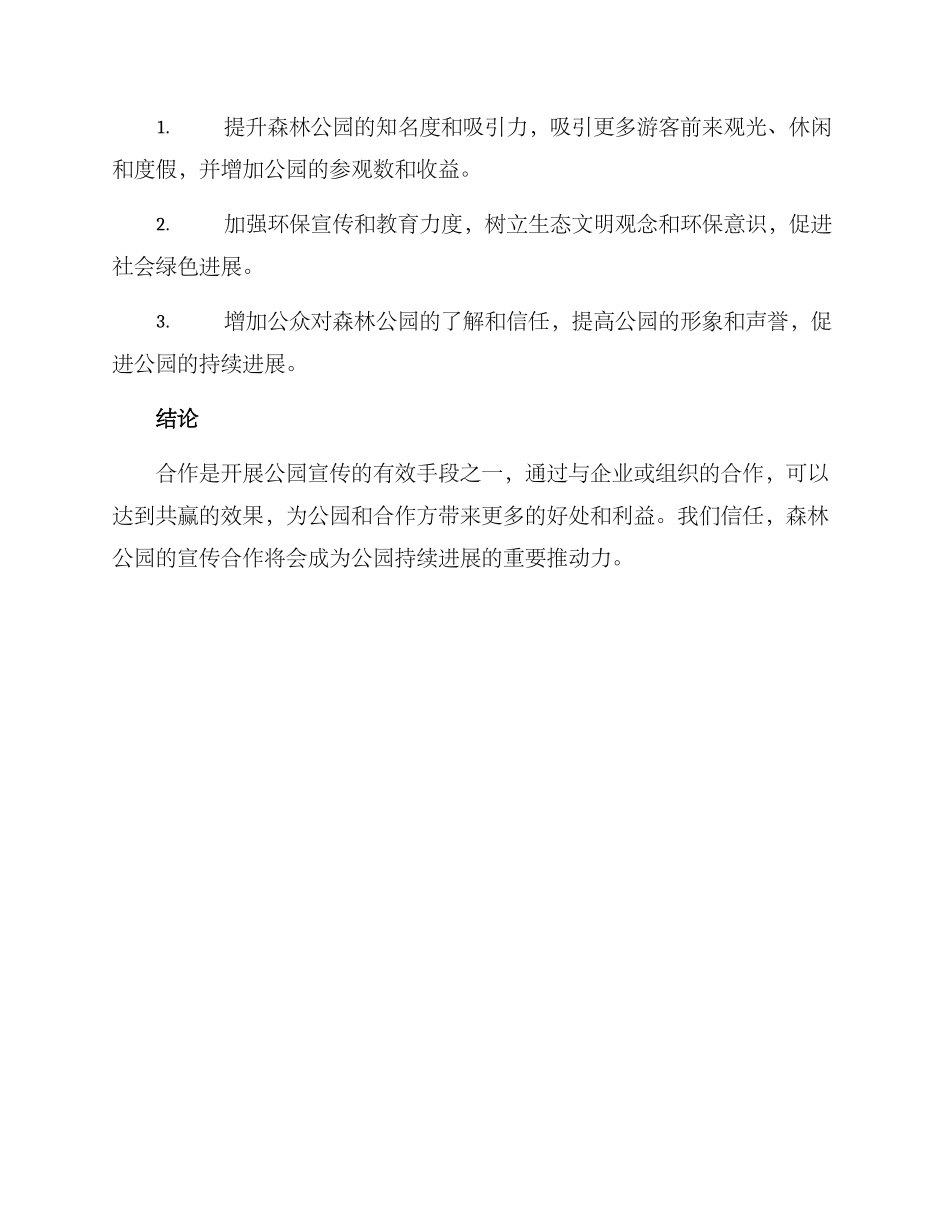 1. 提升森林公园的知名度和吸引力，吸引更多游客前来观光、休闲和度假，并增加公园的参观数和收益。

2. 加强环保宣传和教育力度，树立生态文明观念和环保意识，促进社会绿色进展。

3. 增加公众对森林公园的了解和信任，提高公园的形象和声誉，促进公园的持续进展。

结论

合作是开展公园宣传的有效手段之一，通过与企业或组织的合作，可以达到共赢的效果，为公园和合作方带来更多的好处和利益。我们信任，森林公园的宣传合作将会成为公园持续进展的重要推动力。